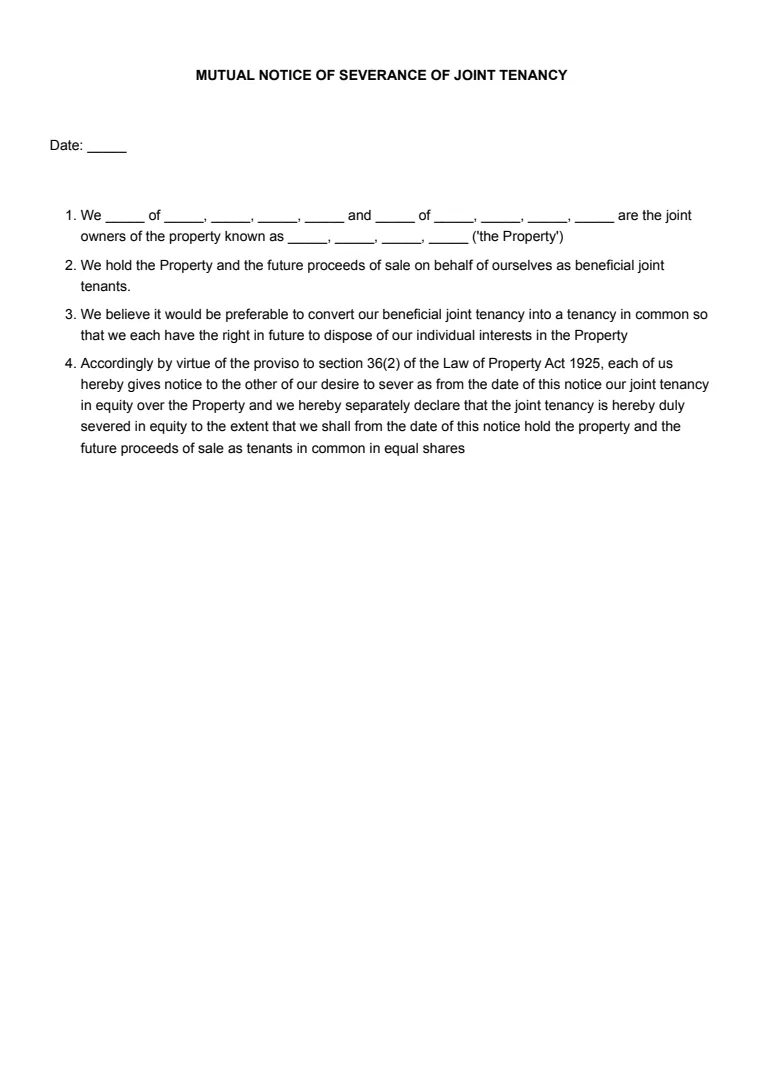 MUTUAL NOTICE OF SEVERANCE OF JOINT TENANCY

Date: _____

1. We _____ of _____, _____, _____, _____ and _____ of _____, _____, _____, _____ are the joint owners of the property known as _____, _____, _____, _____ ('the Property')

2. We hold the Property and the future proceeds of sale on behalf of ourselves as beneficial joint tenants.

3. We believe it would be preferable to convert our beneficial joint tenancy into a tenancy in common so that we each have the right in future to dispose of our individual interests in the Property

4. Accordingly by virtue of the proviso to section 36(2) of the Law of Property Act 1925, each of us hereby gives notice to the other of our desire to sever as from the date of this notice our joint tenancy in equity over the Property and we hereby separately declare that the joint tenancy is hereby duly severed in equity to the extent that we shall from the date of this notice hold the property and the future proceeds of sale as tenants in common in equal shares